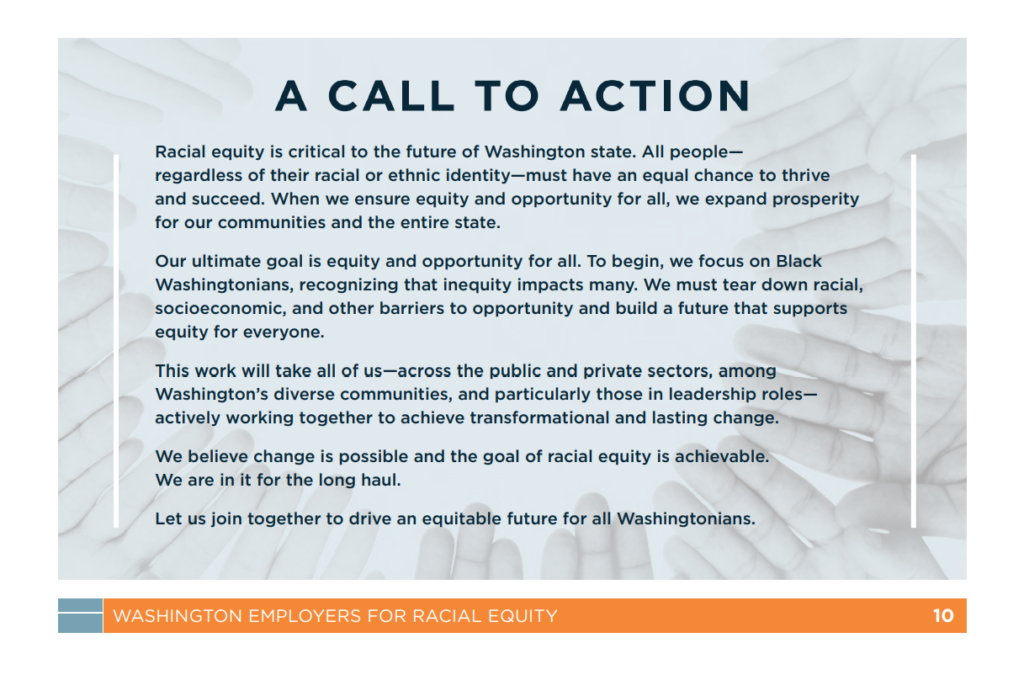 A CALL TO ACTION

Racial equity is critical to the future of Washington state. All people—regardless of their racial or ethnic identity—must have an equal chance to thrive and succeed. When we ensure equity and opportunity for all, we expand prosperity for our communities and the entire state.

Our ultimate goal is equity and opportunity for all. To begin, we focus on Black Washingtonians, recognizing that inequity impacts many. We must tear down racial, socioeconomic, and other barriers to opportunity and build a future that supports equity for everyone.

This work will take all of us—across the public and private sectors, among Washington's diverse communities, and particularly those in leadership roles—actively working together to achieve transformational and lasting change.

We believe change is possible and the goal of racial equity is achievable. We are in it for the long haul.

Let us join together to drive an equitable future for all Washingtonians.

WASHINGTON EMPLOYERS FOR RACIAL EQUITY 10